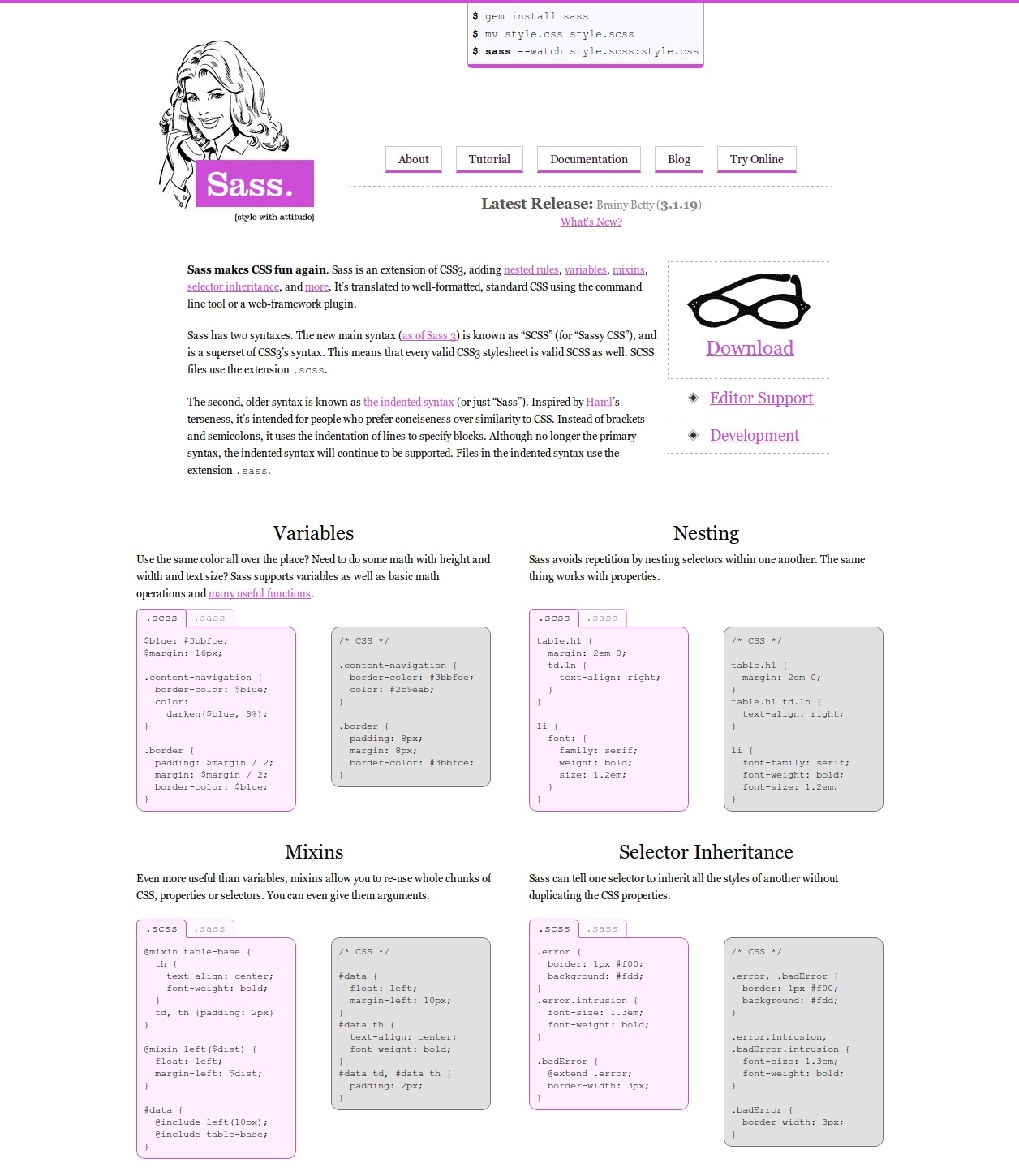 $ gem install sass
$ mv style.css style.scss
$ sass --watch style.scss:style.css

Sass.
{style with attitude}

About Tutorial Documentation Blog Try Online

Latest Release: Brainy Betty (3.1.19)
What's New?

Sass makes CSS fun again. Sass is an extension of CSS3, adding nested rules, variables, mixins, selector inheritance, and more. It's translated to well-formatted, standard CSS using the command line tool or a web-framework plugin.

Sass has two syntaxes. The new main syntax (as of Sass 3) is known as "SCSS" (for "Sassy CSS"), and is a superset of CSS3's syntax. This means that every valid CSS3 stylesheet is valid SCSS as well. SCSS files use the extension .scss.

The second, older syntax is known as the indented syntax (or just "Sass"). Inspired by Haml's terseness, it's intended for people who prefer conciseness over similarity to CSS. Instead of brackets and semicolons, it uses the indentation of lines to specify blocks. Although no longer the primary syntax, the indented syntax will continue to be supported. Files in the indented syntax use the extension .sass.

Download

Editor Support

Development

Variables

Use the same color all over the place? Need to do some math with height and width and text size? Sass supports variables as well as basic math operations and many useful functions.

.scss .sass

$blue: #3bbfce;
$margin: 16px;

.content-navigation {
  border-color: $blue;
  color:
    darken($blue, 9%);
}

.border {
  padding: $margin / 2;
  margin: $margin / 2;
  border-color: $blue;
}

/* CSS */

.content-navigation {
  border-color: #3bbfce;
  color: #2b9eab;
}

.border {
  padding: 8px;
  margin: 8px;
  border-color: #3bbfce;
}

Nesting

Sass avoids repetition by nesting selectors within one another. The same thing works with properties.

.scss .sass

table.hl {
  margin: 2em 0;
  td.ln {
    text-align: right;
  }
}

li {
  font: {
    family: serif;
    weight: bold;
    size: 1.2em;
  }
}

/* CSS */

table.hl {
  margin: 2em 0;
}
table.hl td.ln {
  text-align: right;
}

li {
  font-family: serif;
  font-weight: bold;
  font-size: 1.2em;
}

Mixins

Even more useful than variables, mixins allow you to re-use whole chunks of CSS, properties or selectors. You can even give them arguments.

.scss .sass

@mixin table-base {
  th {
    text-align: center;
    font-weight: bold;
  }
  td, th {padding: 2px}
}

@mixin left($dist) {
  float: left;
  margin-left: $dist;
}

#data {
  @include left(10px);
  @include table-base;
}

/* CSS */

#data {
  float: left;
  margin-left: 10px;
}
#data th {
  text-align: center;
  font-weight: bold;
}
#data td, #data th {
  padding: 2px;
}

Selector Inheritance

Sass can tell one selector to inherit all the styles of another without duplicating the CSS properties.

.scss .sass

.error {
  border: 1px #f00;
  background: #fdd;
}
.error.intrusion {
  font-size: 1.3em;
  font-weight: bold;
}

.badError {
  @extend .error;
  border-width: 3px;
}

/* CSS */

.error, .badError {
  border: 1px #f00;
  background: #fdd;
}

.error.intrusion,
.badError.intrusion {
  font-size: 1.3em;
  font-weight: bold;
}

.badError {
  border-width: 3px;
}